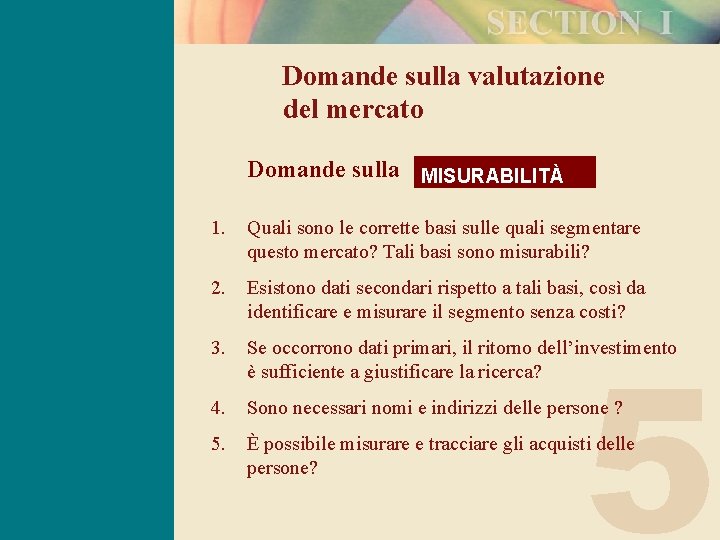 SECTION I

Domande sulla valutazione del mercato

Domande sulla MISURABILITÀ

1. Quali sono le corrette basi sulle quali segmentare questo mercato? Tali basi sono misurabili?

2. Esistono dati secondari rispetto a tali basi, così da identificare e misurare il segmento senza costi?

3. Se occorrono dati primari, il ritorno dell'investimento è sufficiente a giustificare la ricerca?

4. Sono necessari nomi e indirizzi delle persone ?

5. È possibile misurare e tracciare gli acquisti delle persone?

5